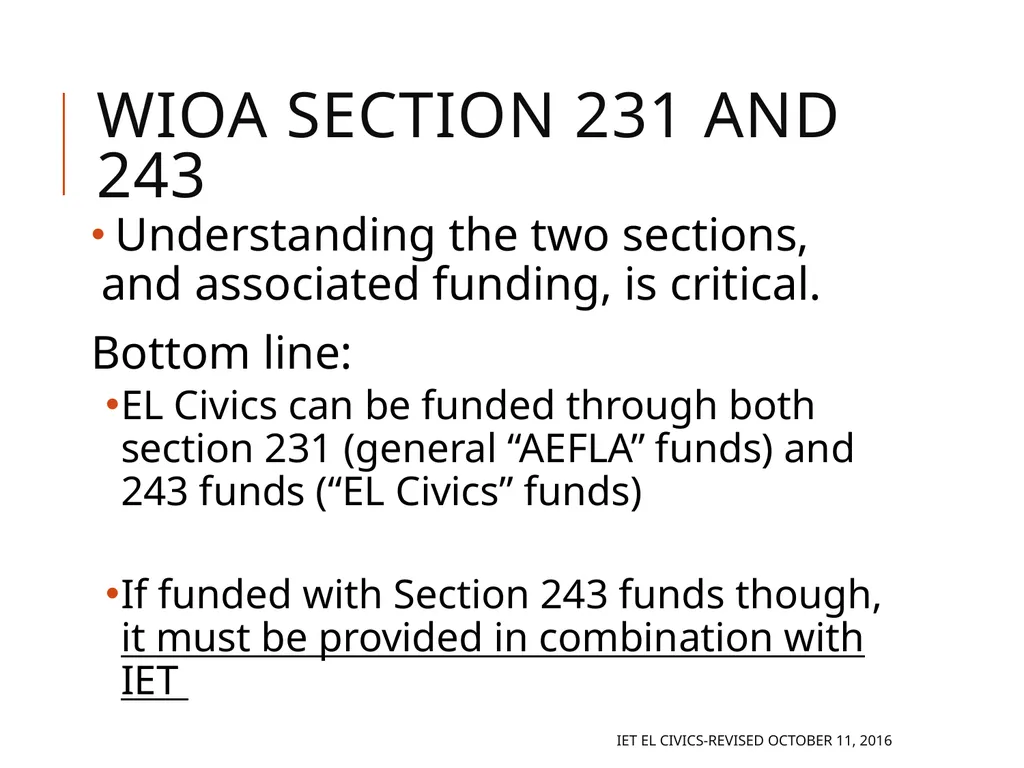 WIOA SECTION 231 AND 243

• Understanding the two sections, and associated funding, is critical.

Bottom line:

• EL Civics can be funded through both section 231 (general “AEFLA” funds) and 243 funds (“EL Civics” funds)

• If funded with Section 243 funds though, it must be provided in combination with IET

IET EL CIVICS-REVISED OCTOBER 11, 2016